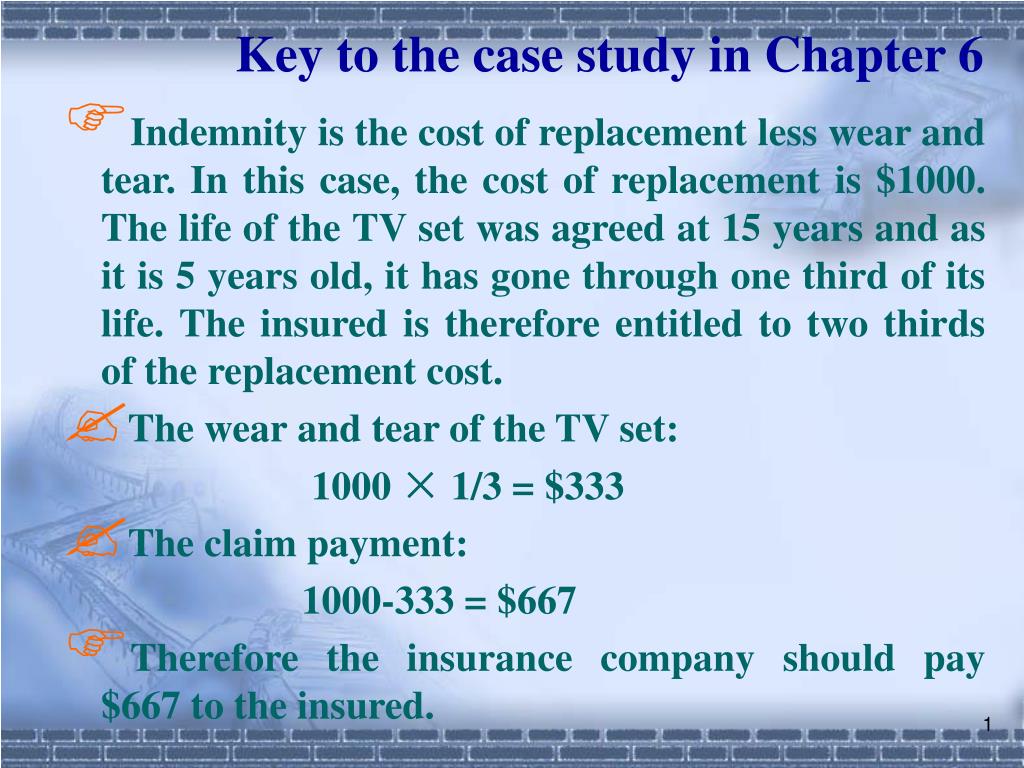 Key to the case study in Chapter 6

Indemnity is the cost of replacement less wear and tear. In this case, the cost of replacement is \$1000. The life of the TV set was agreed at 15 years and as it is 5 years old, it has gone through one third of its life. The insured is therefore entitled to two thirds of the replacement cost.

The wear and tear of the TV set:

$1000 \times 1/3 = \$333$

The claim payment:

$1000-333 = \$667$

Therefore the insurance company should pay \$667 to the insured.

1